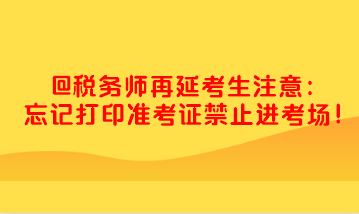 @税务师再延考生注意：
忘记打印准考证禁止进考场！